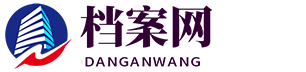 档案网
DANGANWANG